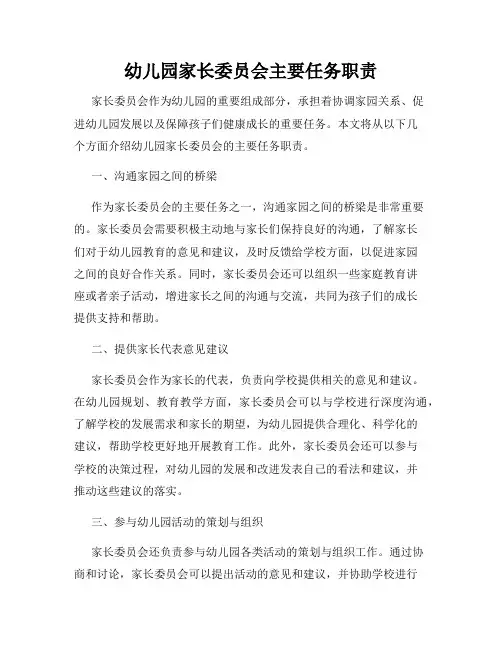 幼儿园家长委员会主要任务职责

家长委员会作为幼儿园的重要组成部分，承担着协调家园关系、促进幼儿园发展以及保障孩子们健康成长的重要任务。本文将从以下几个方面介绍幼儿园家长委员会的主要任务职责。

一、沟通家园之间的桥梁

作为家长委员会的主要任务之一，沟通家园之间的桥梁是非常重要的。家长委员会需要积极主动地与家长们保持良好的沟通，了解家长们对于幼儿园教育的意见和建议，及时反馈给学校方面，以促进家园之间的良好合作关系。同时，家长委员会还可以组织一些家庭教育讲座或者亲子活动，增进家长之间的沟通与交流，共同为孩子们的成长提供支持和帮助。

二、提供家长代表意见建议

家长委员会作为家长的代表，负责向学校提供相关的意见和建议。在幼儿园规划、教育教学方面，家长委员会可以与学校进行深度沟通，了解学校的发展需求和家长的期望，为幼儿园提供合理化、科学化的建议，帮助学校更好地开展教育工作。此外，家长委员会还可以参与学校的决策过程，对幼儿园的发展和改进发表自己的看法和建议，并推动这些建议的落实。

三、参与幼儿园活动的策划与组织

家长委员会还负责参与幼儿园各类活动的策划与组织工作。通过协商和讨论，家长委员会可以提出活动的意见和建议，并协助学校进行